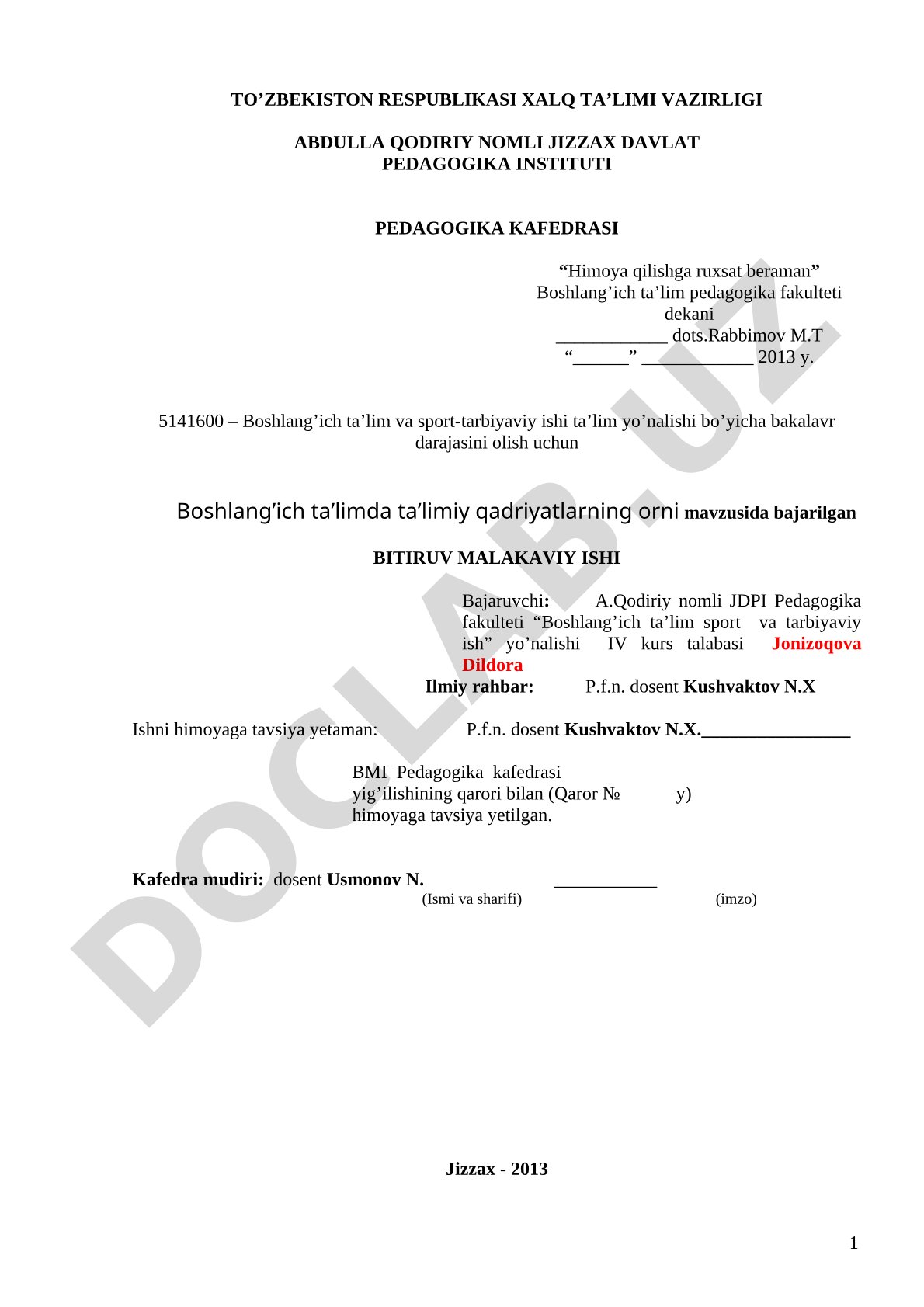 TO’ZBEKISTON RESPUBLIKASI XALQ TA’LIMI VAZIRLIGI

ABDULLA QODIRIY NOMLI JIZZAX DAVLAT PEDAGOGIKA INSTITUTI

PEDAGOGIKA KAFEDRASI

“Himoya qilishga ruxsat beraman”
Boshlang’ich ta’lim pedagogika fakulteti dekani
____________ dots.Rabbimov M.T
“______” ____________ 2013 y.

5141600 – Boshlang’ich ta’lim va sport-tarbiyaviy ishi ta’lim yo’nalishi bo’yicha bakalavr darajasini olish uchun

Boshlang’ich ta’limda ta’limiy qadriyatlarning orni mavzusida bajarilgan

BITIRUV MALAKAVIY ISHI

Bajaruvchi: A.Qodiriy nomli JDPI Pedagogika fakulteti “Boshlang’ich ta’lim sport va tarbiyaviy ish” yo’nalishi IV kurs talabasi Jonizoqova Dildora

Ilmiy rahbar: P.f.n. dosent Kushvaktov N.X

Ishni himoyaga tavsiya yetaman: P.f.n. dosent Kushvaktov N.X.________________

BMI Pedagogika kafedrasi yig’ilishining qarori bilan (Qaror № y) himoyaga tavsiya yetilgan.

Kafedra mudiri: dosent Usmonov N. ___________
(Ismi va sharifi) (imzo)

Jizzax - 2013

1

DOCLAB.UZ